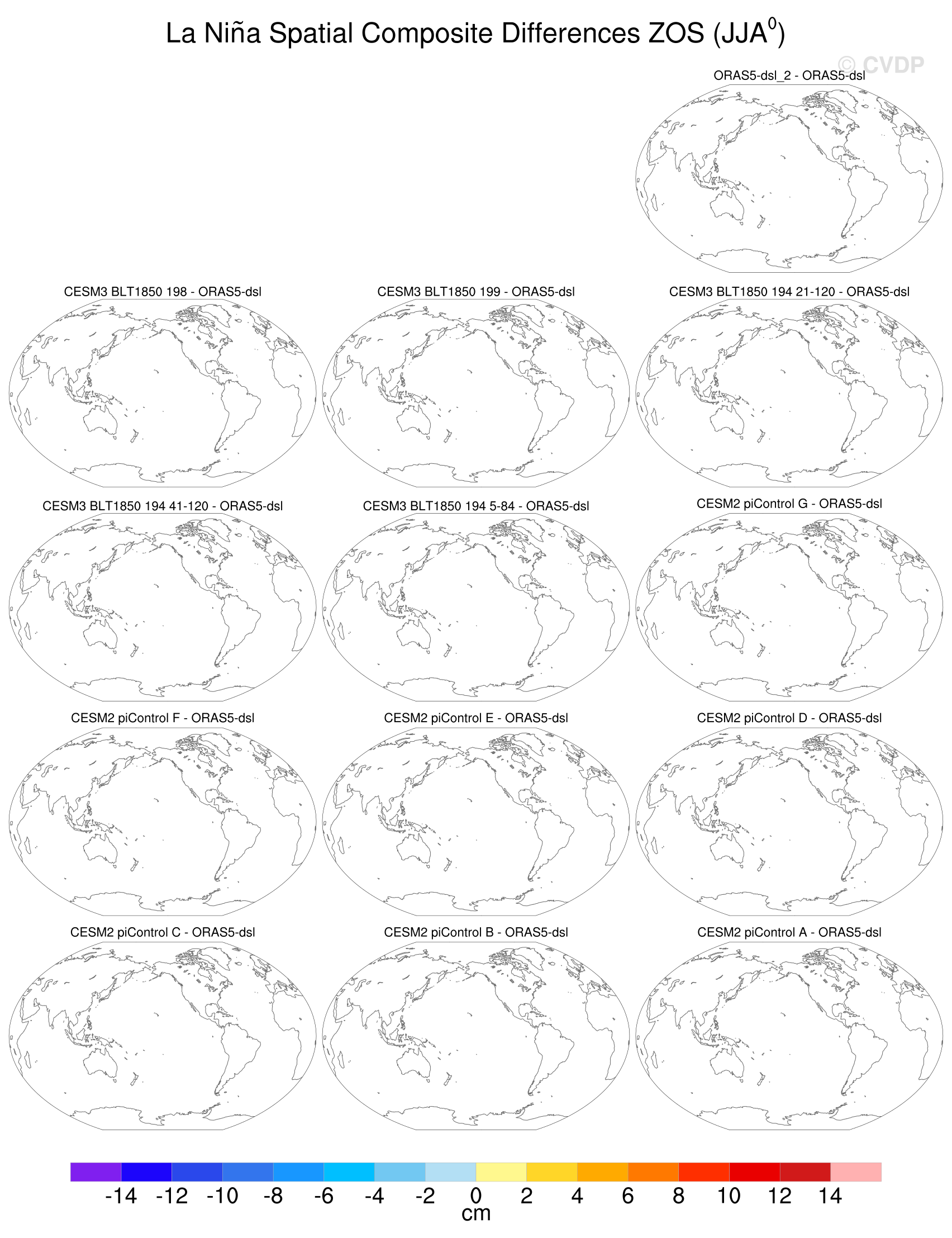 La Niña Spatial Composite Differences ZOS (JJA$^0$)

© CVDP

ORAS5-dsl_2 - ORAS5-dsl

CESM3 BLT1850 198 - ORAS5-dsl

CESM3 BLT1850 199 - ORAS5-dsl

CESM3 BLT1850 194 21-120 - ORAS5-dsl

CESM3 BLT1850 194 41-120 - ORAS5-dsl

CESM3 BLT1850 194 5-84 - ORAS5-dsl

CESM2 piControl G - ORAS5-dsl

CESM2 piControl F - ORAS5-dsl

CESM2 piControl E - ORAS5-dsl

CESM2 piControl D - ORAS5-dsl

CESM2 piControl C - ORAS5-dsl

CESM2 piControl B - ORAS5-dsl

CESM2 piControl A - ORAS5-dsl

-14 -12 -10 -8 -6 -4 -2 0 2 4 6 8 10 12 14
cm